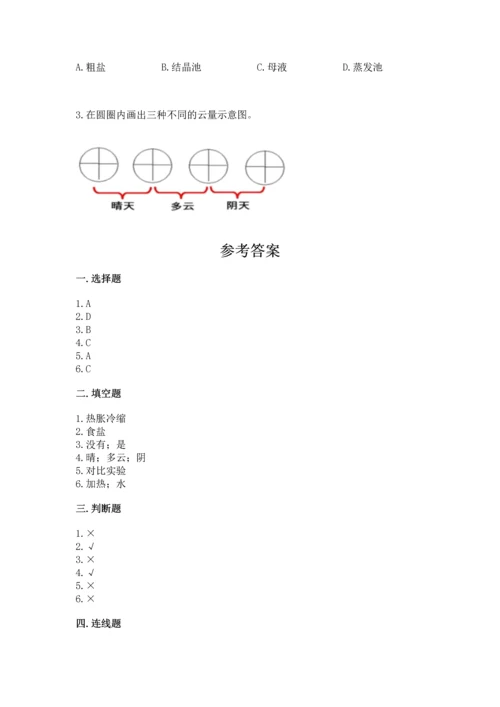 A. 粗盐　　B. 结晶池　　C. 母液　　D. 蒸发池

3. 在圆圈内画出三种不同的云量示意图。

晴天　　多云　　阴天

参考答案

一. 选择题

1. A
2. D
3. B
4. C
5. A
6. C

二. 填空题

1. 热胀冷缩
2. 食盐
3. 没有；是
4. 晴；多云；阴
5. 对比实验
6. 加热；水

三. 判断题

1. ×
2. √
3. ×
4. √
5. ×
6. ×

四. 连线题